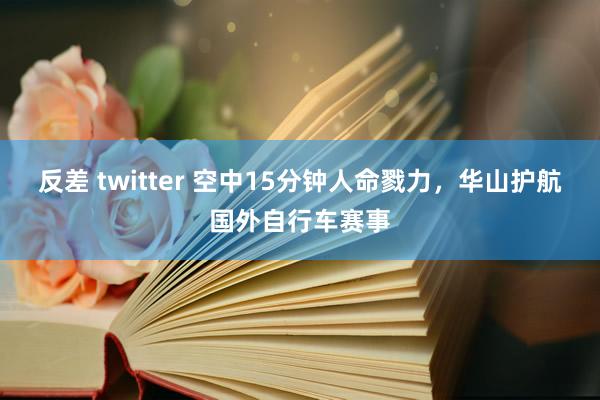 反差 twitter 空中15分钟人命戮力，华山护航国外自行车赛事